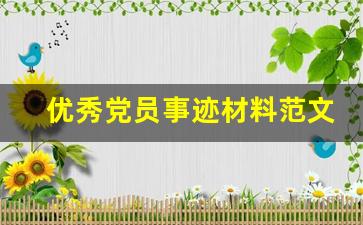 优秀党员事迹材料范文